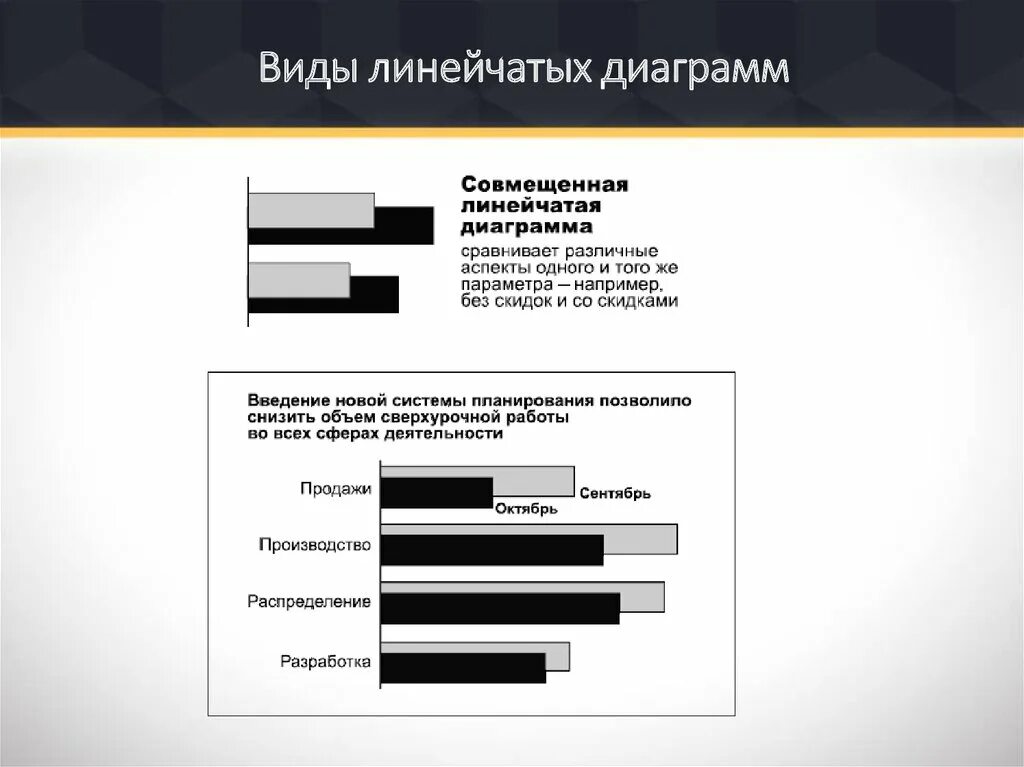 Виды линейчатых диаграмм

Совмещенная линейчатая диаграмма

сравнивает различные аспекты одного и того же параметра – например, без скидок и со скидками

Введение новой системы планирования позволило снизить объем сверхурочной работы во всех сферах деятельности

Продажи

Сентябрь

Октябрь

Производство

Распределение

Разработка